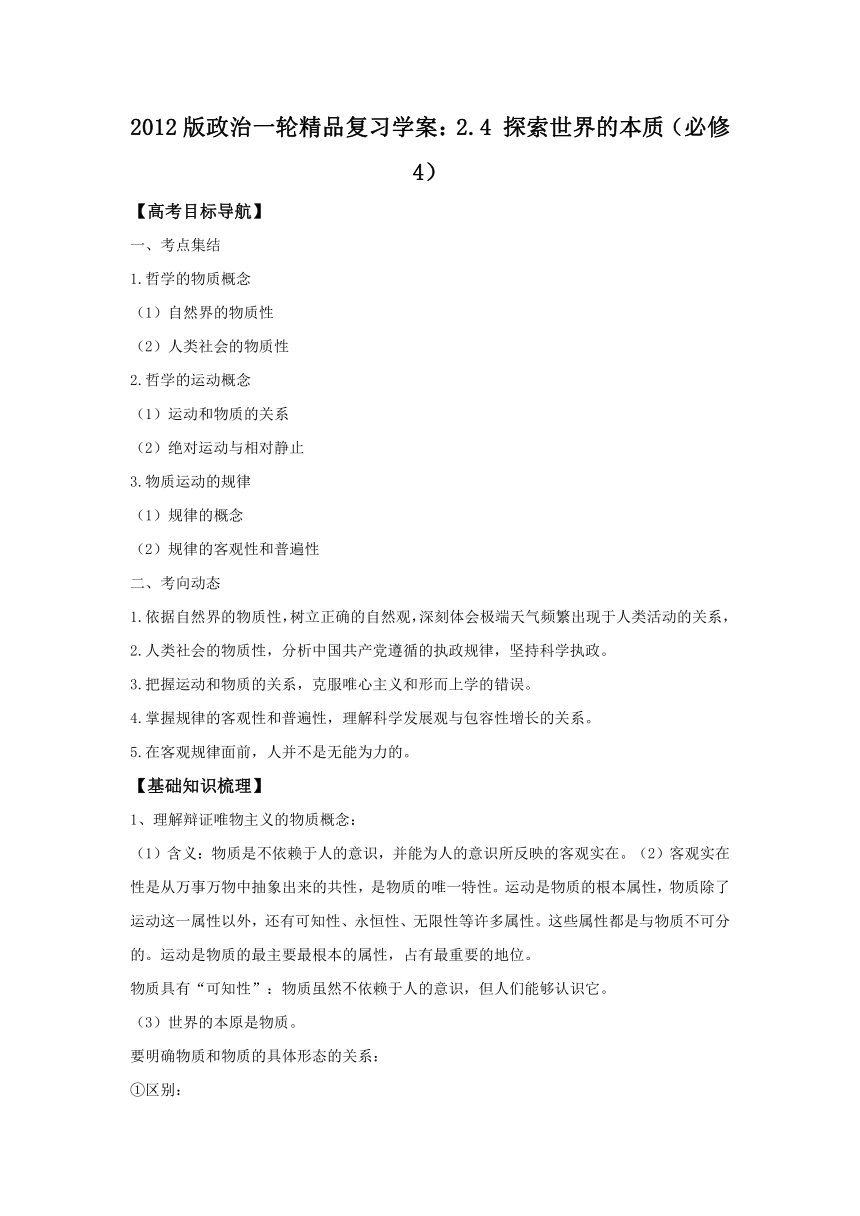 2012版政治一轮精品复习学案：2.4 探索世界的本质（必修4）

【高考目标导航】

一、考点集结

1.哲学的物质概念

（1）自然界的物质性

（2）人类社会的物质性

2.哲学的运动概念

（1）运动和物质的关系

（2）绝对运动与相对静止

3.物质运动的规律

（1）规律的概念

（2）规律的客观性和普遍性

二、考向动态

1.依据自然界的物质性，树立正确的自然观，深刻体会极端天气频繁出现于人类活动的关系，

2.人类社会的物质性，分析中国共产党遵循的执政规律，坚持科学执政。

3.把握运动和物质的关系，克服唯心主义和形而上学的错误。

4.掌握规律的客观性和普遍性，理解科学发展观与包容性增长的关系。

5.在客观规律面前，人并不是无能为力的。

【基础知识梳理】

1、理解辩证唯物主义的物质概念：

（1）含义：物质是不依赖于人的意识，并能为人的意识所反映的客观实在。（2）客观实在性是从万事万物中抽象出来的共性，是物质的唯一特性。运动是物质的根本属性，物质除了运动这一属性以外，还有可知性、永恒性、无限性等许多属性。这些属性都是与物质不可分的。运动是物质的最主要最根本的属性，占有最重要的地位。

物质具有“可知性”：物质虽然不依赖于人的意识，但人们能够认识它。

（3）世界的本原是物质。

要明确物质和物质的具体形态的关系：

①区别：